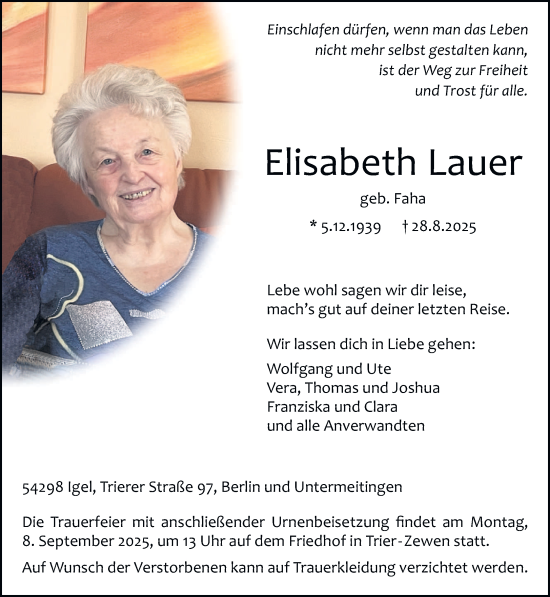 Einschlafen dürfen, wenn man das Leben
nicht mehr selbst gestalten kann,
ist der Weg zur Freiheit
und Trost für alle.

Elisabeth Lauer

geb. Faha

* 5.12.1939 † 28.8.2025

Lebe wohl sagen wir dir leise,
mach's gut auf deiner letzten Reise.

Wir lassen dich in Liebe gehen:

Wolfgang und Ute
Vera, Thomas und Joshua
Franziska und Clara
und alle Anverwandten

54298 Igel, Trierer Straße 97, Berlin und Untermeitingen

Die Trauerfeier mit anschließender Urnenbeisetzung findet am Montag, 8. September 2025, um 13 Uhr auf dem Friedhof in Trier-Zewen statt.

Auf Wunsch der Verstorbenen kann auf Trauerkleidung verzichtet werden.